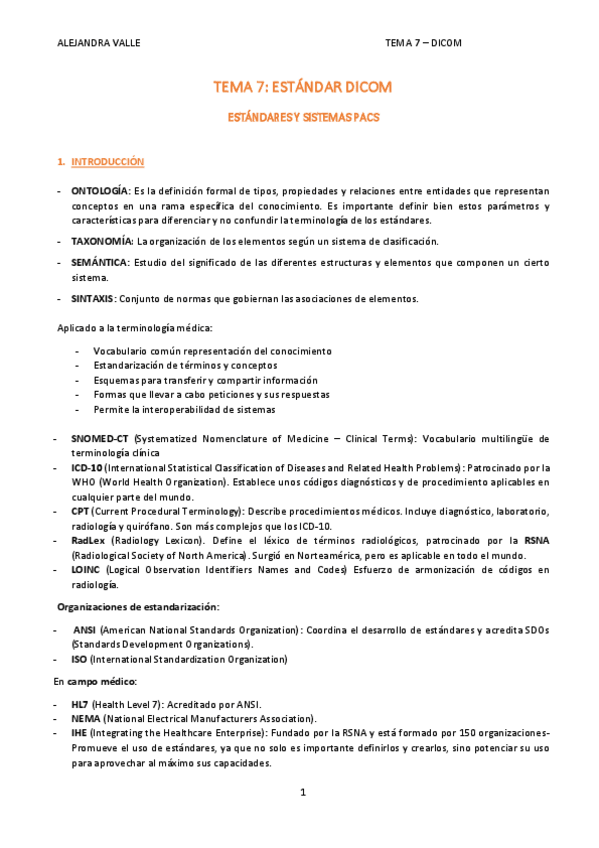 ALEJANDRA VALLE

TEMA 7 – DICOM

TEMA 7: ESTÁNDAR DICOM

ESTÁNDARES Y SISTEMAS PACS

1. INTRODUCCIÓN

- ONTOLOGÍA: Es la definición formal de tipos, propiedades y relaciones entre entidades que representan conceptos en una rama específica del conocimiento. Es importante definir bien estos parámetros y características para diferenciar y no confundir la terminología de los estándares.

- TAXONOMÍA: La organización de los elementos según un sistema de clasificación.

- SEMÁNTICA: Estudio del significado de las diferentes estructuras y elementos que componen un cierto sistema.

- SINTAXIS: Conjunto de normas que gobiernan las asociaciones de elementos.

Aplicado a la terminología médica:

- Vocabulario común representación del conocimiento
- Estandarización de términos y conceptos
- Esquemas para transferir y compartir información
- Formas que llevar a cabo peticiones y sus respuestas
- Permite la interoperabilidad de sistemas

- SNOMED-CT (Systematized Nomenclature of Medicine – Clinical Terms): Vocabulario multilingüe de terminología clínica
- ICD-10 (International Statistical Classification of Diseases and Related Health Problems): Patrocinado por la WHO (World Health Organization). Establece unos códigos diagnósticos y de procedimiento aplicables en cualquier parte del mundo.
- CPT (Current Procedural Terminology): Describe procedimientos médicos. Incluye diagnóstico, laboratorio, radiología y quirófano. Son más complejos que los ICD-10.
- RadLex (Radiology Lexicon). Define el léxico de términos radiológicos, patrocinado por la RSNA (Radiological Society of North America). Surgió en Norteamérica, pero es aplicable en todo el mundo.
- LOINC (Logical Observation Identifiers Names and Codes) Esfuerzo de armonización de códigos en radiología.

Organizaciones de estandarización:

- ANSI (American National Standards Organization): Coordina el desarrollo de estándares y acredita SDOs (Standards Development Organizations).
- ISO (International Standardization Organization)

En campo médico:

- HL7 (Health Level 7): Acreditado por ANSI.
- NEMA (National Electrical Manufacturers Association).
- IHE (Integrating the Healthcare Enterprise): Fundado por la RSNA y está formado por 150 organizaciones- Promueve el uso de estándares, ya que no solo es importante definirlos y crearlos, sino potenciar su uso para aprovechar al máximo sus capacidades.

1